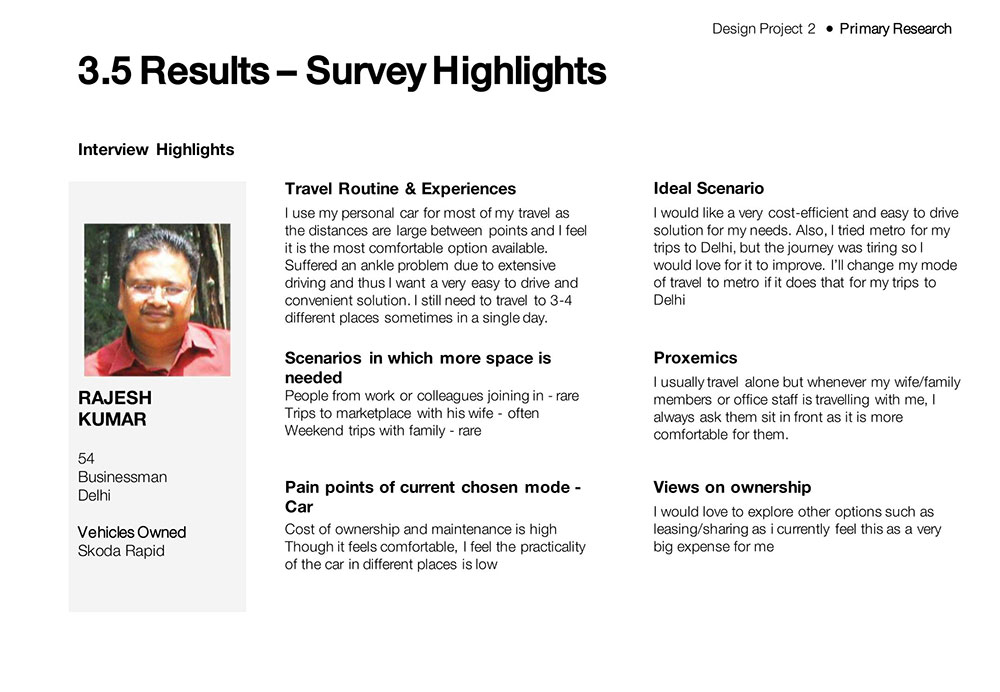 Design Project 2 • Primary Research

3.5 Results – Survey Highlights

Interview Highlights

RAJESH KUMAR

54
Businessman
Delhi

Vehicles Owned
Skoda Rapid

Travel Routine & Experiences

I use my personal car for most of my travel as the distances are large between points and I feel it is the most comfortable option available. Suffered an ankle problem due to extensive driving and thus I want a very easy to drive and convenient solution. I still need to travel to 3-4 different places sometimes in a single day.

Scenarios in which more space is needed

People from work or colleagues joining in - rare
Trips to marketplace with his wife - often
Weekend trips with family - rare

Pain points of current chosen mode - Car

Cost of ownership and maintenance is high
Though it feels comfortable, I feel the practicality of the car in different places is low

Ideal Scenario

I would like a very cost-efficient and easy to drive solution for my needs. Also, I tried metro for my trips to Delhi, but the journey was tiring so I would love for it to improve. I'll change my mode of travel to metro if it does that for my trips to Delhi

Proxemics

I usually travel alone but whenever my wife/family members or office staff is travelling with me, I always ask them sit in front as it is more comfortable for them.

Views on ownership

I would love to explore other options such as leasing/sharing as i currently feel this as a very big expense for me